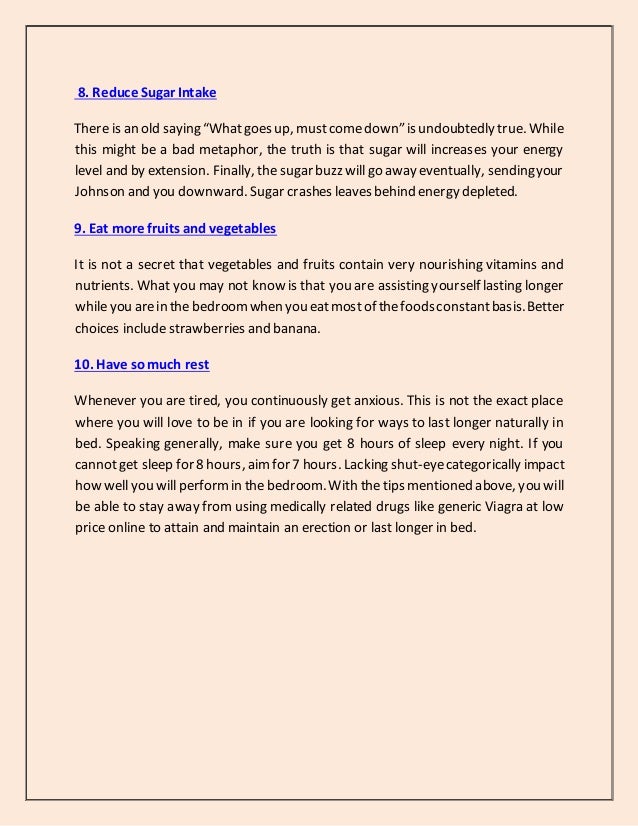 8. Reduce Sugar Intake

There is an old saying "What goes up, must come down" is undoubtedly true. While this might be a bad metaphor, the truth is that sugar will increases your energy level and by extension. Finally, the sugar buzz will go away eventually, sending your Johnson and you downward. Sugar crashes leaves behind energy depleted.

9. Eat more fruits and vegetables

It is not a secret that vegetables and fruits contain very nourishing vitamins and nutrients. What you may not know is that you are assisting yourself lasting longer while you are in the bedroom when you eat most of the foods constant basis. Better choices include strawberries and banana.

10. Have so much rest

Whenever you are tired, you continuously get anxious. This is not the exact place where you will love to be in if you are looking for ways to last longer naturally in bed. Speaking generally, make sure you get 8 hours of sleep every night. If you cannot get sleep for 8 hours, aim for 7 hours. Lacking shut-eye categorically impact how well you will perform in the bedroom. With the tips mentioned above, you will be able to stay away from using medically related drugs like generic Viagra at low price online to attain and maintain an erection or last longer in bed.